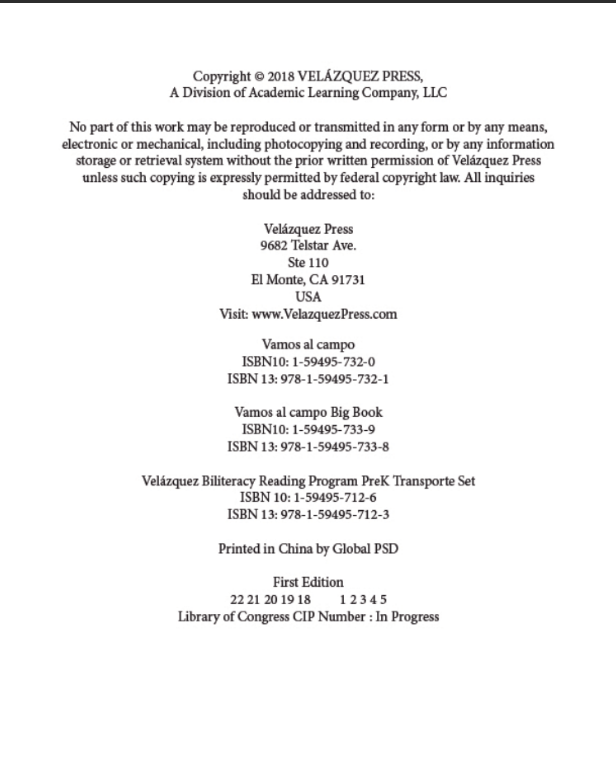 Copyright © 2018 VELÁZQUEZ PRESS,
A Division of Academic Learning Company, LLC

No part of this work may be reproduced or transmitted in any form or by any means, electronic or mechanical, including photocopying and recording, or by any information storage or retrieval system without the prior written permission of Velázquez Press unless such copying is expressly permitted by federal copyright law. All inquiries should be addressed to:

Velázquez Press
9682 Telstar Ave.
Ste 110
El Monte, CA 91731
USA
Visit: www.VelazquezPress.com

Vamos al campo
ISBN10: 1-59495-732-0
ISBN 13: 978-1-59495-732-1

Vamos al campo Big Book
ISBN10: 1-59495-733-9
ISBN 13: 978-1-59495-733-8

Velázquez Biliteracy Reading Program PreK Transporte Set
ISBN 10: 1-59495-712-6
ISBN 13: 978-1-59495-712-3

Printed in China by Global PSD

First Edition
22 21 20 19 18 1 2 3 4 5
Library of Congress CIP Number : In Progress